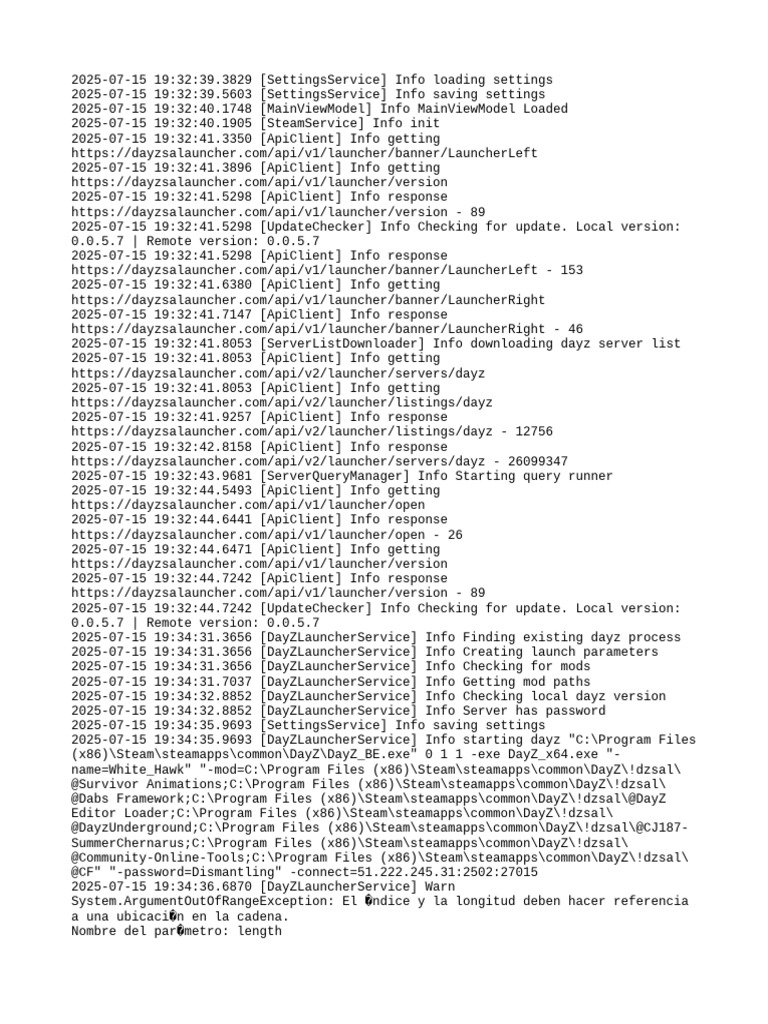 2025-07-15 19:32:39.3829 [SettingsService] Info loading settings
2025-07-15 19:32:39.5603 [SettingsService] Info saving settings
2025-07-15 19:32:40.1748 [MainViewModel] Info MainViewModel Loaded
2025-07-15 19:32:40.1905 [SteamService] Info init
2025-07-15 19:32:41.3350 [ApiClient] Info getting https://dayzsalauncher.com/api/v1/launcher/banner/LauncherLeft
2025-07-15 19:32:41.3896 [ApiClient] Info getting https://dayzsalauncher.com/api/v1/launcher/version
2025-07-15 19:32:41.5298 [ApiClient] Info response https://dayzsalauncher.com/api/v1/launcher/version - 89
2025-07-15 19:32:41.5298 [UpdateChecker] Info Checking for update. Local version: 0.0.5.7 | Remote version: 0.0.5.7
2025-07-15 19:32:41.5298 [ApiClient] Info response https://dayzsalauncher.com/api/v1/launcher/banner/LauncherLeft - 153
2025-07-15 19:32:41.6380 [ApiClient] Info getting https://dayzsalauncher.com/api/v1/launcher/banner/LauncherRight
2025-07-15 19:32:41.7147 [ApiClient] Info response https://dayzsalauncher.com/api/v1/launcher/banner/LauncherRight - 46
2025-07-15 19:32:41.8053 [ServerListDownloader] Info downloading dayz server list
2025-07-15 19:32:41.8053 [ApiClient] Info getting https://dayzsalauncher.com/api/v2/launcher/servers/dayz
2025-07-15 19:32:41.8053 [ApiClient] Info getting https://dayzsalauncher.com/api/v2/launcher/listings/dayz
2025-07-15 19:32:41.9257 [ApiClient] Info response https://dayzsalauncher.com/api/v2/launcher/listings/dayz - 12756
2025-07-15 19:32:42.8158 [ApiClient] Info response https://dayzsalauncher.com/api/v2/launcher/servers/dayz - 26099347
2025-07-15 19:32:43.9681 [ServerQueryManager] Info Starting query runner
2025-07-15 19:32:44.5493 [ApiClient] Info getting https://dayzsalauncher.com/api/v1/launcher/open
2025-07-15 19:32:44.6441 [ApiClient] Info response https://dayzsalauncher.com/api/v1/launcher/open - 26
2025-07-15 19:32:44.6471 [ApiClient] Info getting https://dayzsalauncher.com/api/v1/launcher/version
2025-07-15 19:32:44.7242 [ApiClient] Info response https://dayzsalauncher.com/api/v1/launcher/version - 89
2025-07-15 19:32:44.7242 [UpdateChecker] Info Checking for update. Local version: 0.0.5.7 | Remote version: 0.0.5.7
2025-07-15 19:34:31.3656 [DayZLauncherService] Info Finding existing dayz process
2025-07-15 19:34:31.3656 [DayZLauncherService] Info Creating launch parameters
2025-07-15 19:34:31.3656 [DayZLauncherService] Info Checking for mods
2025-07-15 19:34:31.7037 [DayZLauncherService] Info Getting mod paths
2025-07-15 19:34:32.8852 [DayZLauncherService] Info Checking local dayz version
2025-07-15 19:34:32.8852 [DayZLauncherService] Info Server has password
2025-07-15 19:34:35.9693 [SettingsService] Info saving settings
2025-07-15 19:34:35.9693 [DayZLauncherService] Info starting dayz "C:\Program Files (x86)\Steam\steamapps\common\DayZ\DayZ_BE.exe" 0 1 1 -exe DayZ_x64.exe "-name=White_Hawk" "-mod=C:\Program Files (x86)\Steam\steamapps\common\DayZ\!dzsal\@Survivor Animations;C:\Program Files (x86)\Steam\steamapps\common\DayZ\!dzsal\@Dabs Framework;C:\Program Files (x86)\Steam\steamapps\common\DayZ\!dzsal\@DayZ Editor Loader;C:\Program Files (x86)\Steam\steamapps\common\DayZ\!dzsal\@DayzUnderground;C:\Program Files (x86)\Steam\steamapps\common\DayZ\!dzsal\@CJ187-SummerChernarus;C:\Program Files (x86)\Steam\steamapps\common\DayZ\!dzsal\@Community-Online-Tools;C:\Program Files (x86)\Steam\steamapps\common\DayZ\!dzsal\@CF" "-password=Dismantling" -connect=51.222.245.31:2502:27015
2025-07-15 19:34:36.6870 [DayZLauncherService] Warn System.ArgumentOutOfRangeException: El �ndice y la longitud deben hacer referencia a una ubicaci�n en la cadena.
Nombre del par�metro: length